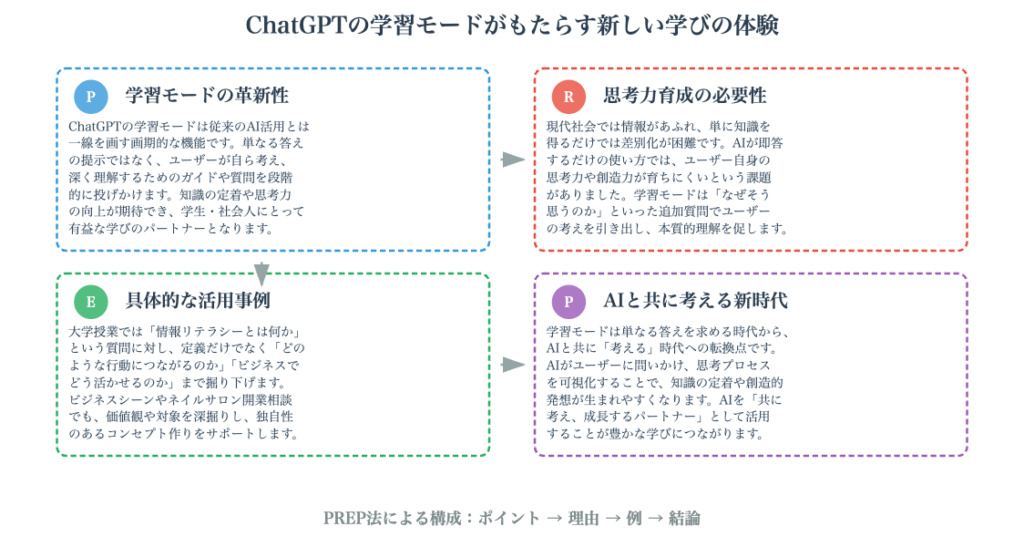 ChatGPTの学習モードがもたらす新しい学びの体験

P 学習モードの革新性

ChatGPTの学習モードは従来のAI活用とは一線を画す画期的な機能です。単なる答えの提示ではなく、ユーザーが自ら考え、深く理解するためのガイドや質問を段階的に投げかけます。知識の定着や思考力の向上が期待でき、学生・社会人にとって有益な学びのパートナーとなります。

R 思考力育成の必要性

現代社会では情報があふれ、単に知識を得るだけでは差別化が困難です。AIが即答するだけの使い方では、ユーザー自身の思考力や創造力が育ちにくいという課題がありました。学習モードは「なぜそう思うのか」といった追加質問でユーザーの考えを引き出し、本質的理解を促します。

E 具体的な活用事例

大学授業では「情報リテラシーとは何か」という質問に対し、定義だけでなく「どのような行動につながるのか」「ビジネスでどう活かせるのか」まで掘り下げます。ビジネスシーンやネイルサロン開業相談でも、価値観や対象を深掘りし、独自性のあるコンセプト作りをサポートします。

P AIと共に考える新時代

学習モードは単なる答えを求める時代から、AIと共に「考える」時代への転換点です。AIがユーザーに問いかけ、思考プロセスを可視化することで、知識の定着や創造的発想が生まれやすくなります。AIを「共に考え、成長するパートナー」として活用することが豊かな学びにつながります。

PREP法による構成：ポイント → 理由 → 例 → 結論